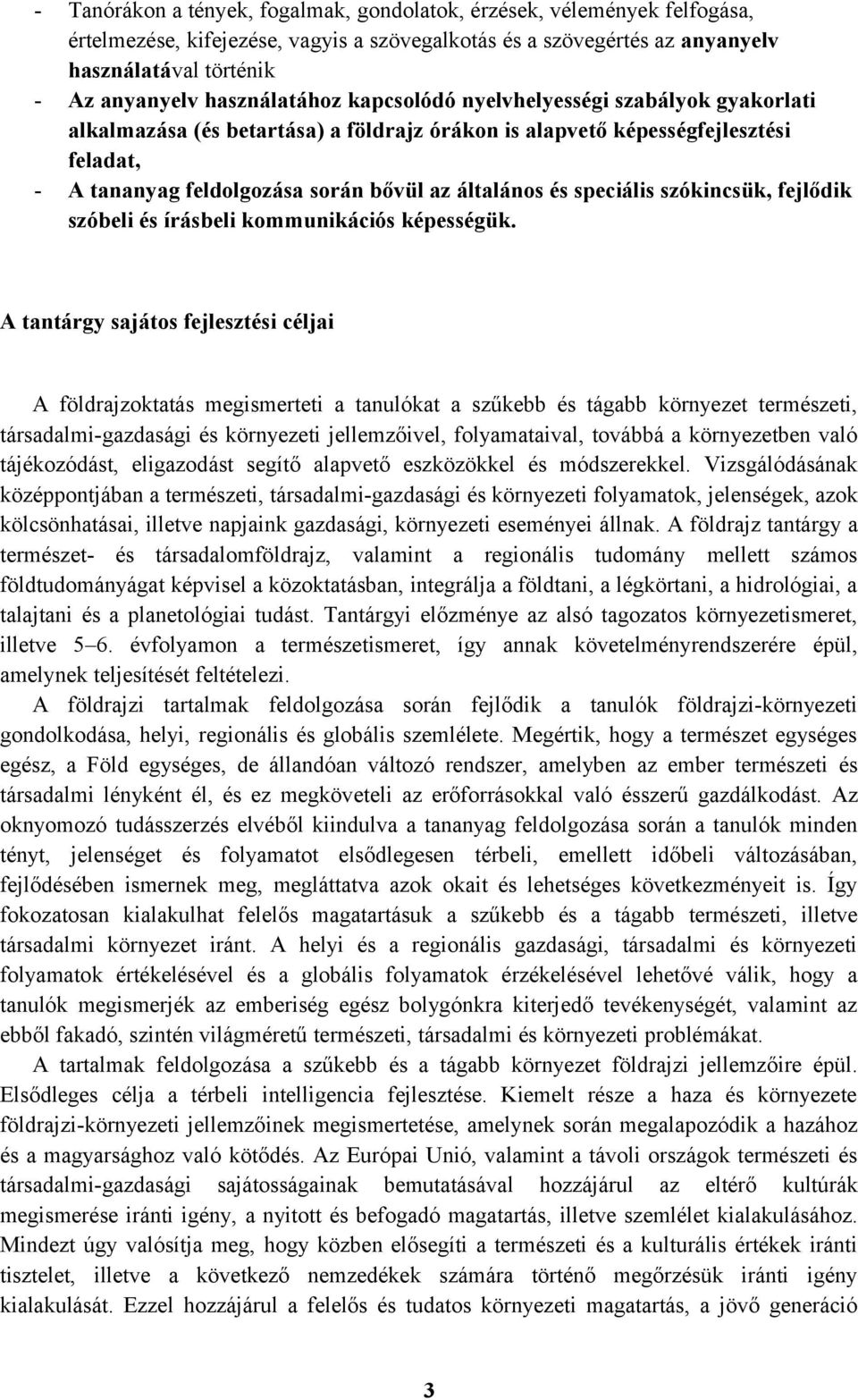 - Tanórákon a tények, fogalmak, gondolatok, érzések, vélemények felfogása, értelmezése, kifejezése, vagyis a szövegalkotás és a szövegértés az anyanyelv használatával történik
- Az anyanyelv használatához kapcsolódó nyelvhelyességi szabályok gyakorlati alkalmazása (és betartása) a földrajz órákon is alapvető képességfejlesztési feladat,
- A tananyag feldolgozása során bővül az általános és speciális szókincsük, fejlődik szóbeli és írásbeli kommunikációs képességük.

A tantárgy sajátos fejlesztési céljai

A földrajzoktatás megismerteti a tanulókat a szűkebb és tágabb környezet természeti, társadalmi-gazdasági és környezeti jellemzőivel, folyamataival, továbbá a környezetben való tájékozódást, eligazodást segítő alapvető eszközökkel és módszerekkel. Vizsgálódásának középpontjában a természeti, társadalmi-gazdasági és környezeti folyamatok, jelenségek, azok kölcsönhatásai, illetve napjaink gazdasági, környezeti eseményei állnak. A földrajz tantárgy a természet- és társadalomföldrajz, valamint a regionális tudomány mellett számos földtudományágat képvisel a közoktatásban, integrálja a földtani, a légkörtani, a hidrológiai, a talajtani és a planetológiai tudást. Tantárgyi előzménye az alsó tagozatos környezetismeret, illetve 5–6. évfolyamon a természetismeret, így annak követelményrendszerére épül, amelynek teljesítését feltételezi.
A földrajzi tartalmak feldolgozása során fejlődik a tanulók földrajzi-környezeti gondolkodása, helyi, regionális és globális szemlélete. Megértik, hogy a természet egységes egész, a Föld egységes, de állandóan változó rendszer, amelyben az ember természeti és társadalmi lényként él, és ez megköveteli az erőforrásokkal való ésszerű gazdálkodást. Az oknyomozó tudásszerzés elvéből kiindulva a tananyag feldolgozása során a tanulók minden tényt, jelenséget és folyamatot elsődlegesen térbeli, emellett időbeli változásában, fejlődésében ismernek meg, megláttatva azok okait és lehetséges következményeit is. Így fokozatosan kialakulhat felelős magatartásuk a szűkebb és a tágabb természeti, illetve társadalmi környezet iránt. A helyi és a regionális gazdasági, társadalmi és környezeti folyamatok értékelésével és a globális folyamatok érzékelésével lehetővé válik, hogy a tanulók megismerjék az emberiség egész bolygónkra kiterjedő tevékenységét, valamint az ebből fakadó, szintén világméretű természeti, társadalmi és környezeti problémákat.
A tartalmak feldolgozása a szűkebb és a tágabb környezet földrajzi jellemzőire épül. Elsődleges célja a térbeli intelligencia fejlesztése. Kiemelt része a haza és környezete földrajzi-környezeti jellemzőinek megismertetése, amelynek során megalapozódik a hazához és a magyarsághoz való kötődés. Az Európai Unió, valamint a távoli országok természeti és társadalmi-gazdasági sajátosságainak bemutatásával hozzájárul az eltérő kultúrák megismerése iránti igény, a nyitott és befogadó magatartás, illetve szemlélet kialakulásához. Mindezt úgy valósítja meg, hogy közben elősegíti a természeti és a kulturális értékek iránti tisztelet, illetve a következő nemzedékek számára történő megőrzésük iránti igény kialakulását. Ezzel hozzájárul a felelős és tudatos környezeti magatartás, a jövő generáció

3